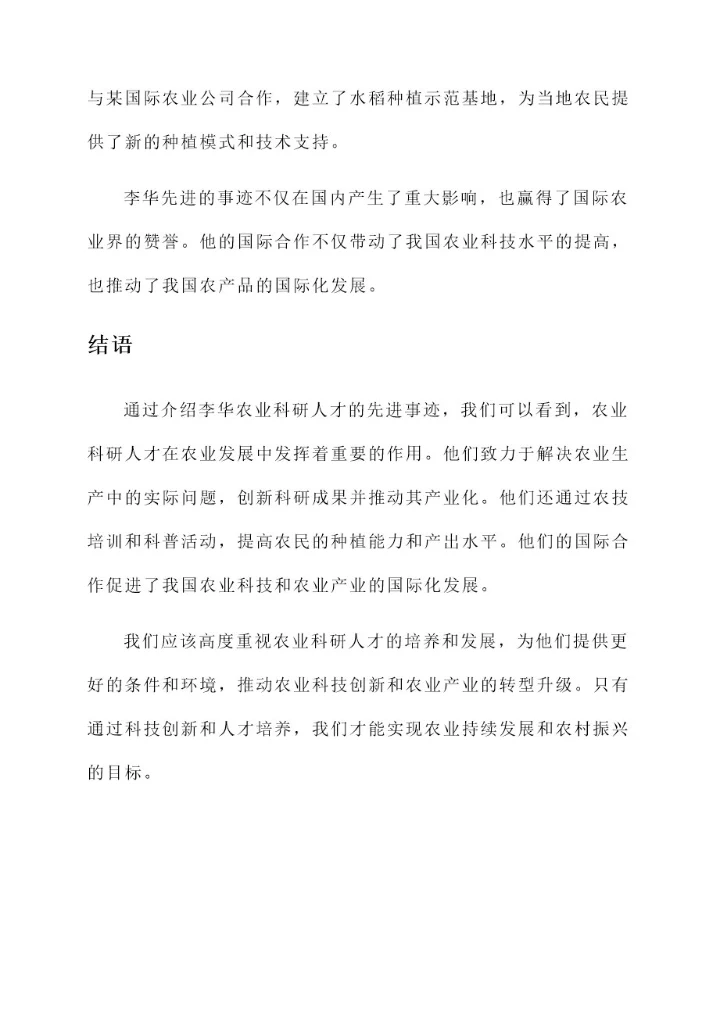 与某国际农业公司合作，建立了水稻种植示范基地，为当地农民提供了新的种植模式和技术支持。

李华先进的事迹不仅在国内产生了重大影响，也赢得了国际农业界的赞誉。他的国际合作不仅带动了我国农业科技水平的提高，也推动了我国农产品的国际化发展。

结语

通过介绍李华农业科研人才的先进事迹，我们可以看到，农业科研人才在农业发展中发挥着重要的作用。他们致力于解决农业生产中的实际问题，创新科研成果并推动其产业化。他们还通过农技培训和科普活动，提高农民的种植能力和产出水平。他们的国际合作促进了我国农业科技和农业产业的国际化发展。

我们应该高度重视农业科研人才的培养和发展，为他们提供更好的条件和环境，推动农业科技创新和农业产业的转型升级。只有通过科技创新和人才培养，我们才能实现农业持续发展和农村振兴的目标。